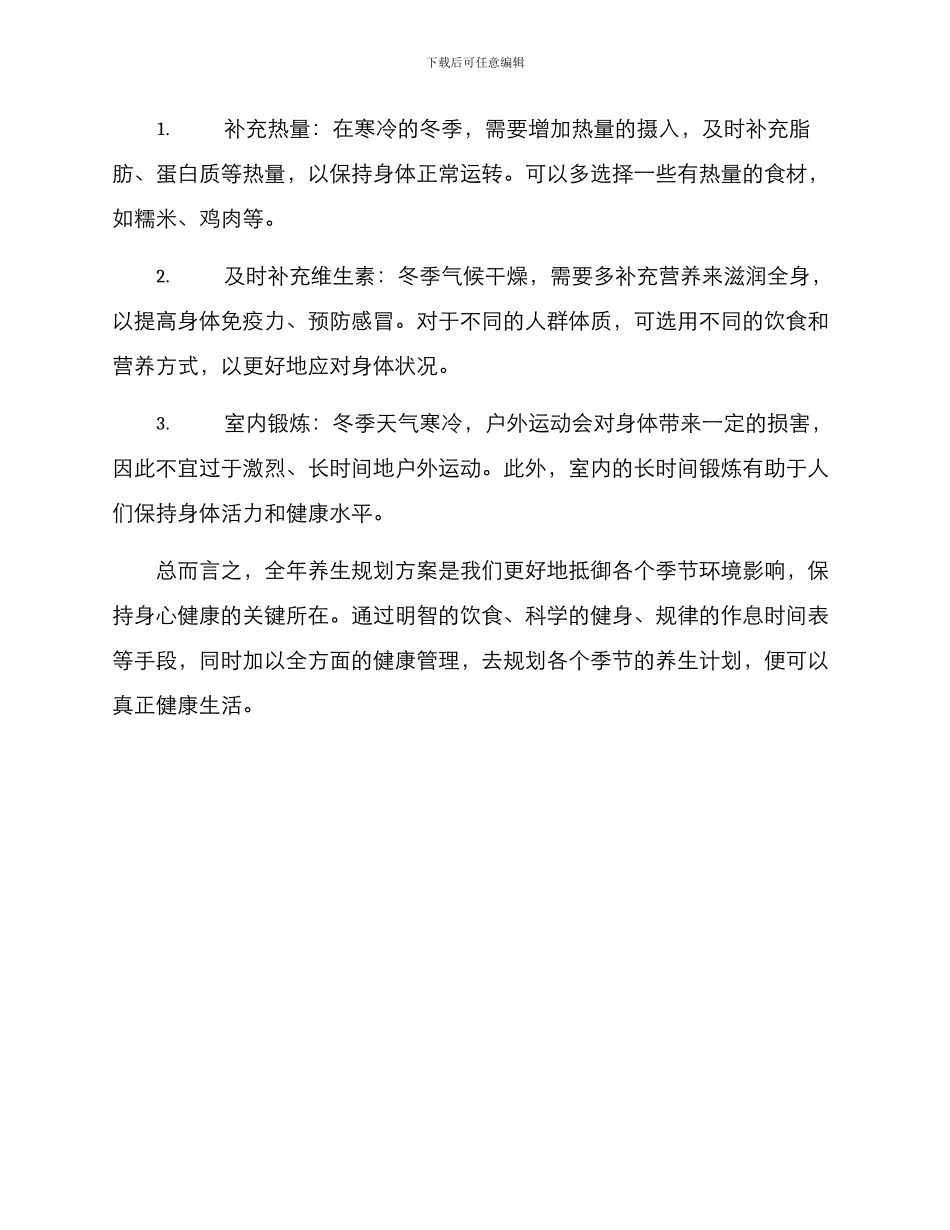 下载后可任意编辑

1. 补充热量：在寒冷的冬季，需要增加热量的摄入，及时补充脂肪、蛋白质等热量，以保持身体正常运转。可以多选择一些有热量的食材，如糯米、鸡肉等。

2. 及时补充维生素：冬季气候干燥，需要多补充营养来滋润全身，以提高身体免疫力、预防感冒。对于不同的人群体质，可选用不同的饮食和营养方式，以更好地应对身体状况。

3. 室内锻炼：冬季天气寒冷，户外运动会对身体带来一定的损害，因此不宜过于激烈、长时间地户外运动。此外，室内的长时间锻炼有助于人们保持身体活力和健康水平。

总而言之，全年养生规划方案是我们更好地抵御各个季节环境影响，保持身心健康的关键所在。通过明智的饮食、科学的健身、规律的作息时间表等手段，同时加以全方面的健康管理，去规划各个季节的养生计划，便可以真正健康生活。